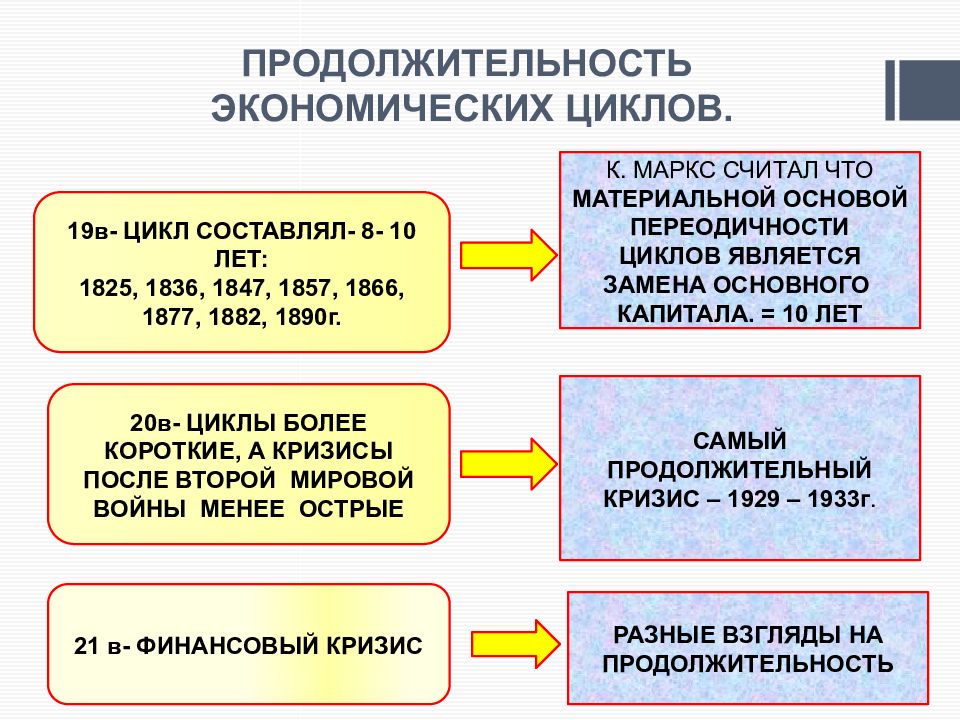 ПРОДОЛЖИТЕЛЬНОСТЬ ЭКОНОМИЧЕСКИХ ЦИКЛОВ.

19в- ЦИКЛ СОСТАВЛЯЛ- 8- 10 ЛЕТ:
1825, 1836, 1847, 1857, 1866, 1877, 1882, 1890г.

К. МАРКС СЧИТАЛ ЧТО МАТЕРИАЛЬНОЙ ОСНОВОЙ ПЕРЕОДИЧНОСТИ ЦИКЛОВ ЯВЛЯЕТСЯ ЗАМЕНА ОСНОВНОГО КАПИТАЛА. = 10 ЛЕТ

20в- ЦИКЛЫ БОЛЕЕ КОРОТКИЕ, А КРИЗИСЫ ПОСЛЕ ВТОРОЙ МИРОВОЙ ВОЙНЫ МЕНЕЕ ОСТРЫЕ

САМЫЙ ПРОДОЛЖИТЕЛЬНЫЙ КРИЗИС – 1929 – 1933г.

21 в- ФИНАНСОВЫЙ КРИЗИС

РАЗНЫЕ ВЗГЛЯДЫ НА ПРОДОЛЖИТЕЛЬНОСТЬ